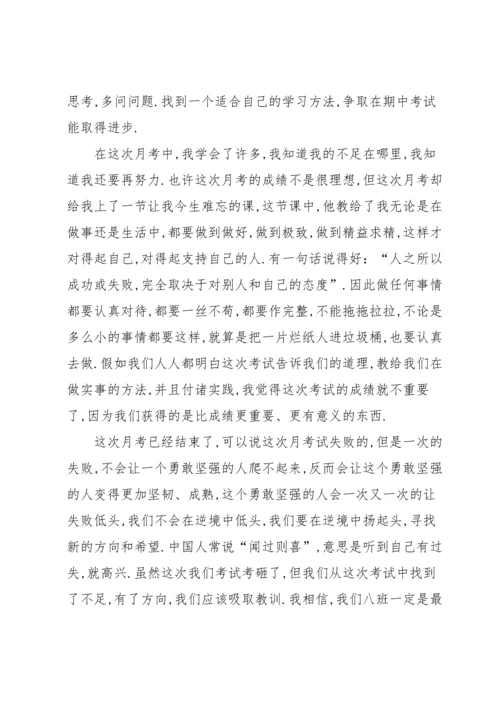 思考,多问问题.找到一个适合自己的学习方法,争取在期中考试能取得进步.

在这次月考中,我学会了许多,我知道我的不足在哪里,我知道我还要再努力.也许这次月考的成绩不是很理想,但这次月考却给我上了一节让我今生难忘的课,这节课中,他教给了我无论是在做事还是生活中,都要做到做好,做到极致,做到精益求精,这样才对得起自己,对得起支持自己的人.有一句话说得好:“人之所以成功或失败,完全取决于对别人和自己的态度”.因此做任何事情都要认真对待,都要一丝不苟,都要作完整,不能拖拖拉拉,不论是多么小的事情都要这样,就算是把一片烂纸人进垃圾桶,也要认真去做.假如我们人人都明白这次考试告诉我们的道理,教给我们在做实事的方法,并且付诸实践,我觉得这次考试的成绩就不重要了,因为我们获得的是比成绩更重要、更有意义的东西.

这次月考已经结束了,可以说这次月考试失败的,但是一次的失败,不会让一个勇敢坚强的人爬不起来,反而会让这个勇敢坚强的人变得更加坚韧、成熟,这个勇敢坚强的人会一次又一次的让失败低头,我们不会在逆境中低头,我们要在逆境中扬起头,寻找新的方向和希望.中国人常说“闻过则喜”,意思是听到自己有过失,就高兴.虽然这次我们考试考砸了,但我们从这次考试中找到了不足,有了方向,我们应该吸取教训.我相信,我们八班一定是最